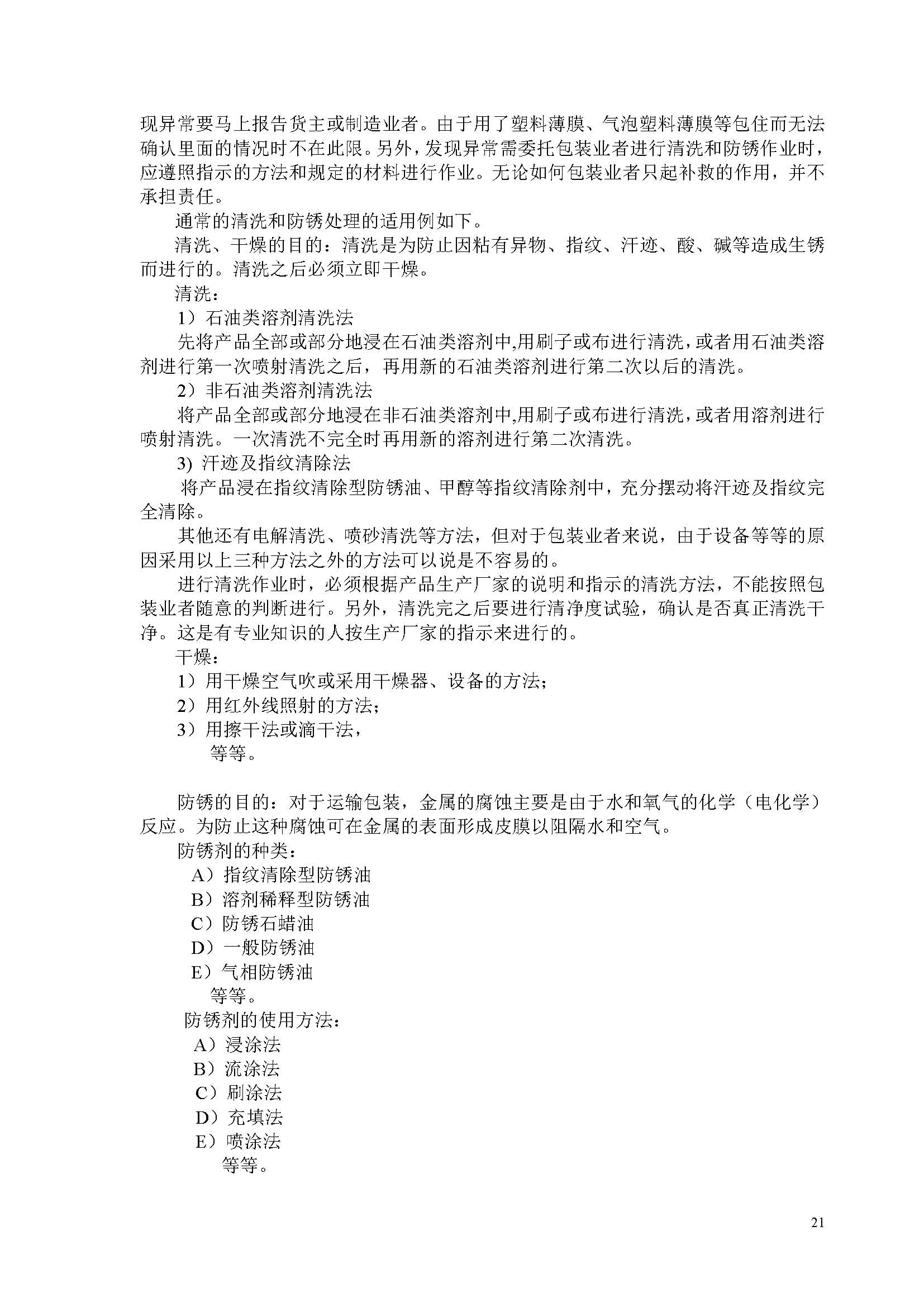 现异常要马上报告货主或制造业者。由于用了塑料薄膜、气泡塑料薄膜等包住而无法确认里面的情况时不在此限。另外，发现异常需委托包装业者进行清洗和防锈作业时，应遵照指示的方法和规定的材料进行作业。无论如何包装业者只起补救的作用，并不承担责任。

通常的清洗和防锈处理的适用例如下。

清洗、干燥的目的：清洗是为防止因粘有异物、指纹、汗迹、酸、碱等造成生锈而进行的。清洗之后必须立即干燥。

清洗：

1）石油类溶剂清洗法

先将产品全部或部分地浸在石油类溶剂中,用刷子或布进行清洗，或者用石油类溶剂进行第一次喷射清洗之后，再用新的石油类溶剂进行第二次以后的清洗。

2）非石油类溶剂清洗法

将产品全部或部分地浸在非石油类溶剂中,用刷子或布进行清洗，或者用溶剂进行喷射清洗。一次清洗不完全时再用新的溶剂进行第二次清洗。

3) 汗迹及指纹清除法

将产品浸在指纹清除型防锈油、甲醇等指纹清除剂中，充分摆动将汗迹及指纹完全清除。

其他还有电解清洗、喷砂清洗等方法，但对于包装业者来说，由于设备等等的原因采用以上三种方法之外的方法可以说是不容易的。

进行清洗作业时，必须根据产品生产厂家的说明和指示的清洗方法，不能按照包装业者随意的判断进行。另外，清洗完之后要进行清净度试验，确认是否真正清洗干净。这是有专业知识的人按生产厂家的指示来进行的。

干燥：

1）用干燥空气吹或采用干燥器、设备的方法；

2）用红外线照射的方法；

3）用擦干法或滴干法，

等等。

防锈的目的：对于运输包装，金属的腐蚀主要是由于水和氧气的化学（电化学）反应。为防止这种腐蚀可在金属的表面形成皮膜以阻隔水和空气。

防锈剂的种类：

A）指纹清除型防锈油

B）溶剂稀释型防锈油

C）防锈石蜡油

D）一般防锈油

E）气相防锈油

等等。

防锈剂的使用方法：

A）浸涂法

B）流涂法

C）刷涂法

D）充填法

E）喷涂法

等等。

21